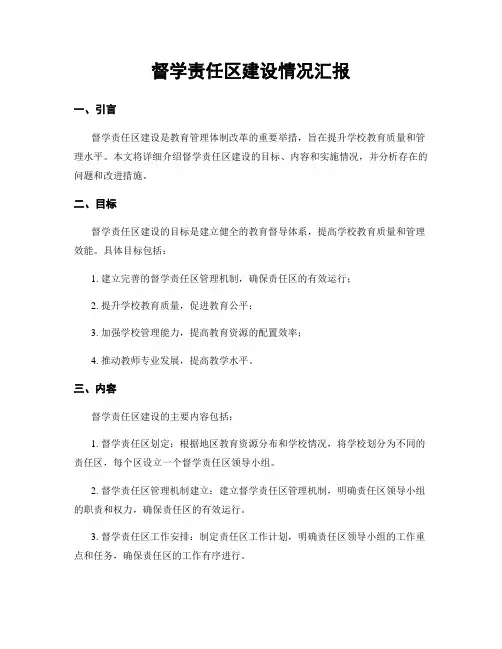 督学责任区建设情况汇报

一、引言

督学责任区建设是教育管理体制改革的重要举措，旨在提升学校教育质量和管理水平。本文将详细介绍督学责任区建设的目标、内容和实施情况，并分析存在的问题和改进措施。

二、目标

督学责任区建设的目标是建立健全的教育督导体系，提高学校教育质量和管理效能。具体目标包括：

1. 建立完善的督学责任区管理机制，确保责任区的有效运行；

2. 提升学校教育质量，促进教育公平；

3. 加强学校管理能力，提高教育资源的配置效率；

4. 推动教师专业发展，提高教学水平。

三、内容

督学责任区建设的主要内容包括：

1. 督学责任区划定：根据地区教育资源分布和学校情况，将学校划分为不同的责任区，每个区设立一个督学责任区领导小组。

2. 督学责任区管理机制建立：建立督学责任区管理机制，明确责任区领导小组的职责和权力，确保责任区的有效运行。

3. 督学责任区工作安排：制定责任区工作计划，明确责任区领导小组的工作重点和任务，确保责任区的工作有序进行。